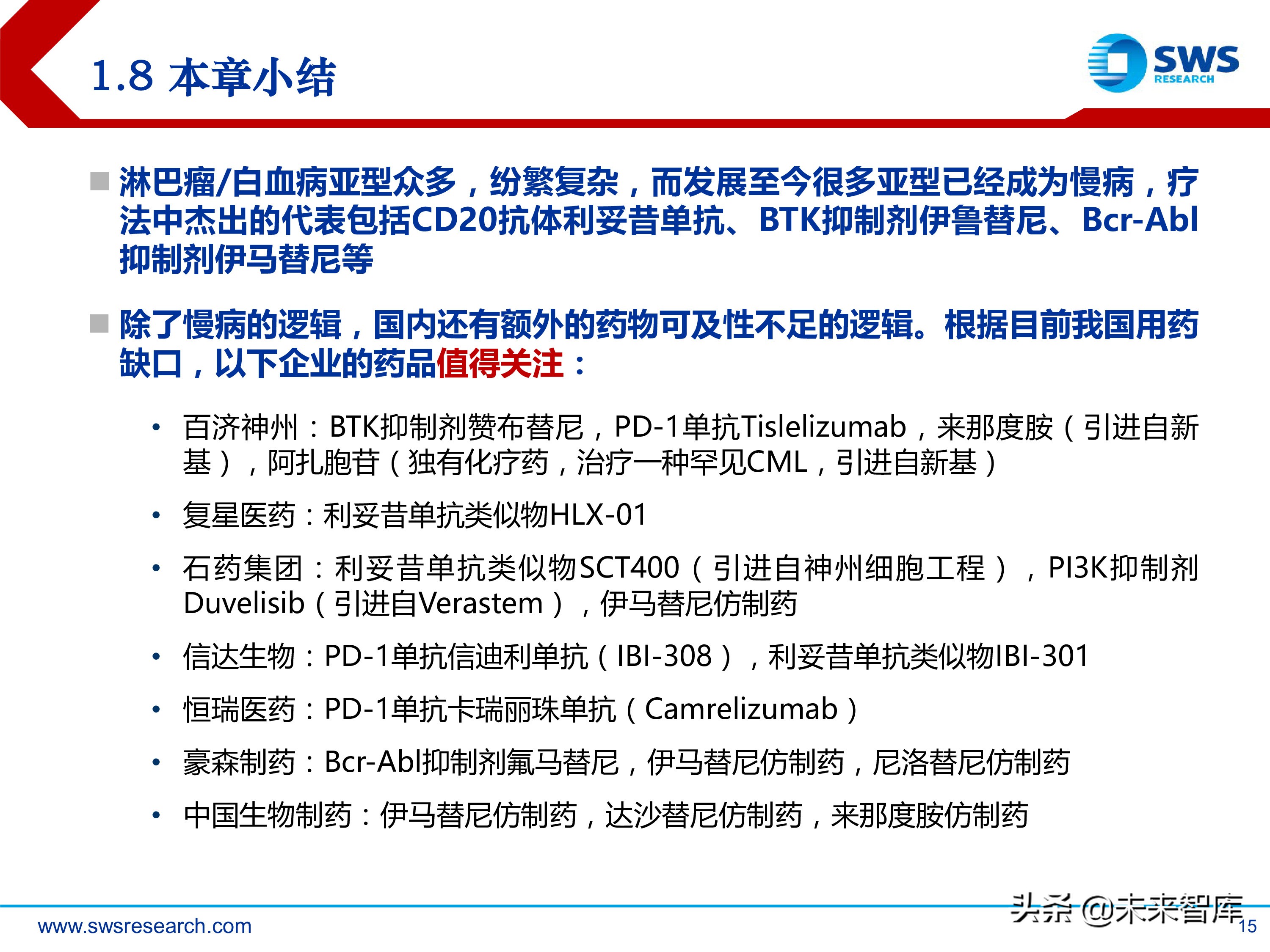 1.8 本章小结

SWS RESEARCH

■ 淋巴瘤/白血病亚型众多，纷繁复杂，而发展至今很多亚型已经成为慢病，疗法中杰出的代表包括CD20抗体利妥昔单抗、BTK抑制剂伊鲁替尼、Bcr-Abl抑制剂伊马替尼等

■ 除了慢病的逻辑，国内还有额外的药物可及性不足的逻辑。根据目前我国用药缺口，以下企业的药品值得关注：

• 百济神州：BTK抑制剂赞布替尼，PD-1单抗Tislelizumab，来那度胺（引进自新基），阿扎胞苷（独有化疗药，治疗一种罕见CML，引进自新基）

• 复星医药：利妥昔单抗类似物HLX-01

• 石药集团：利妥昔单抗类似物SCT400（引进自神州细胞工程），PI3K抑制剂Duvelisib（引进自Verastem），伊马替尼仿制药

• 信达生物：PD-1单抗信迪利单抗（IBI-308），利妥昔单抗类似物IBI-301

• 恒瑞医药：PD-1单抗卡瑞丽珠单抗（Camrelizumab）

• 豪森制药：Bcr-Abl抑制剂氟马替尼，伊马替尼仿制药，尼洛替尼仿制药

• 中国生物制药：伊马替尼仿制药，达沙替尼仿制药，来那度胺仿制药

www.swsresearch.com

头条 @未来智库

15